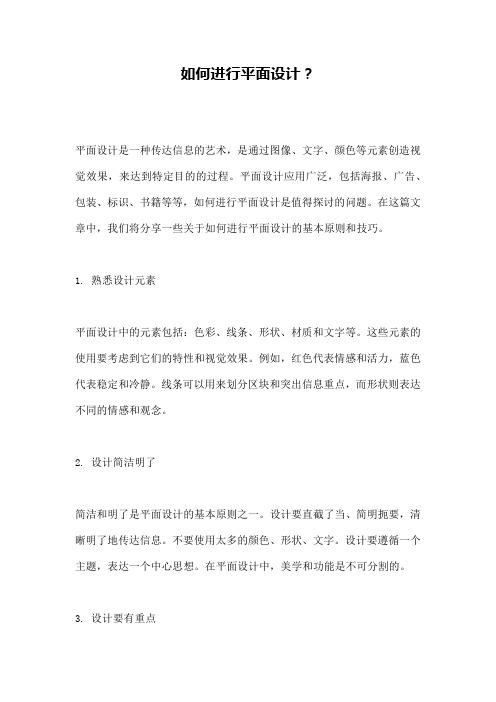 如何进行平面设计？

平面设计是一种传达信息的艺术，是通过图像、文字、颜色等元素创造视觉效果，来达到特定目的的过程。平面设计应用广泛，包括海报、广告、包装、标识、书籍等等，如何进行平面设计是值得探讨的问题。在这篇文章中，我们将分享一些关于如何进行平面设计的基本原则和技巧。

1. 熟悉设计元素

平面设计中的元素包括：色彩、线条、形状、材质和文字等。这些元素的使用要考虑到它们的特性和视觉效果。例如，红色代表情感和活力，蓝色代表稳定和冷静。线条可以用来划分区块和突出信息重点，而形状则表达不同的情感和观念。

2. 设计简洁明了

简洁和明了是平面设计的基本原则之一。设计要直截了当、简明扼要，清晰明了地传达信息。不要使用太多的颜色、形状、文字。设计要遵循一个主题，表达一个中心思想。在平面设计中，美学和功能是不可分割的。

3. 设计要有重点